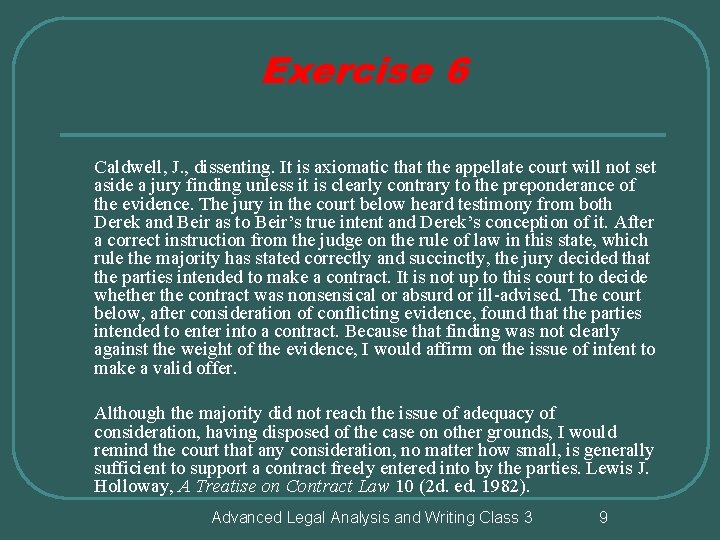 Exercise 6

Caldwell, J., dissenting. It is axiomatic that the appellate court will not set aside a jury finding unless it is clearly contrary to the preponderance of the evidence. The jury in the court below heard testimony from both Derek and Beir as to Beir's true intent and Derek's conception of it. After a correct instruction from the judge on the rule of law in this state, which rule the majority has stated correctly and succinctly, the jury decided that the parties intended to make a contract. It is not up to this court to decide whether the contract was nonsensical or absurd or ill-advised. The court below, after consideration of conflicting evidence, found that the parties intended to enter into a contract. Because that finding was not clearly against the weight of the evidence, I would affirm on the issue of intent to make a valid offer.

Although the majority did not reach the issue of adequacy of consideration, having disposed of the case on other grounds, I would remind the court that any consideration, no matter how small, is generally sufficient to support a contract freely entered into by the parties. Lewis J. Holloway, A Treatise on Contract Law 10 (2d. ed. 1982).

Advanced Legal Analysis and Writing Class 3

9